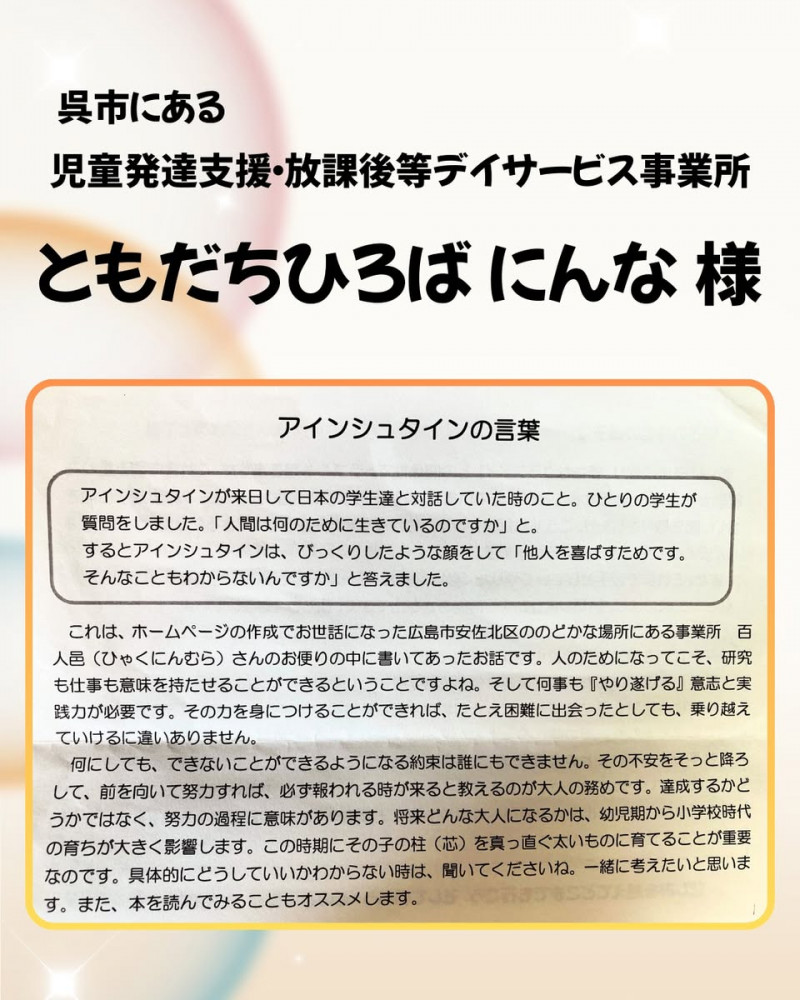 呉市にある
児童発達支援・放課後等デイサービス事業所
ともだちひろば にんな 様

アインシュタインの言葉

アインシュタインが来日して日本の学生達と対話していた時のこと。ひとりの学生が質問をしました。「人間は何のために生きているのですか」と。
するとアインシュタインは、びっくりしたような顔をして「他人を喜ばすためです。そんなこともわからないんですか」と答えました。

これは、ホームページの作成でお世話になった広島市安佐北区ののどかな場所にある事業所　百人邑（ひゃくにんむら）さんのお便りの中に書いてあったお話です。人のためになってこそ、研究も仕事も意味を持たせることができるということですよね。そして何事も『やり遂げる』意志と実践力が必要です。その力を身につけることができれば、たとえ困難に出会ったとしても、乗り越えていけるに違いありません。
何にしても、できないことができるようになる約束は誰にもできません。その不安をそっと降ろして、前を向いて努力すれば、必ず報われる時が来ると教えるのが大人の務めです。達成するかどうかではなく、努力の過程に意味があります。将来どんな大人になるかは、幼児期から小学校時代の育ちが大きく影響します。この時期にその子の柱（芯）を真っ直ぐ太いものに育てることが重要なのです。具体的にどうしていいかわからない時は、聞いてくださいね。一緒に考えたいと思います。また、本を読んでみることもオススメします。